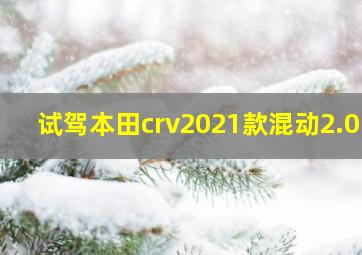 试驾本田crv2021款混动2.0